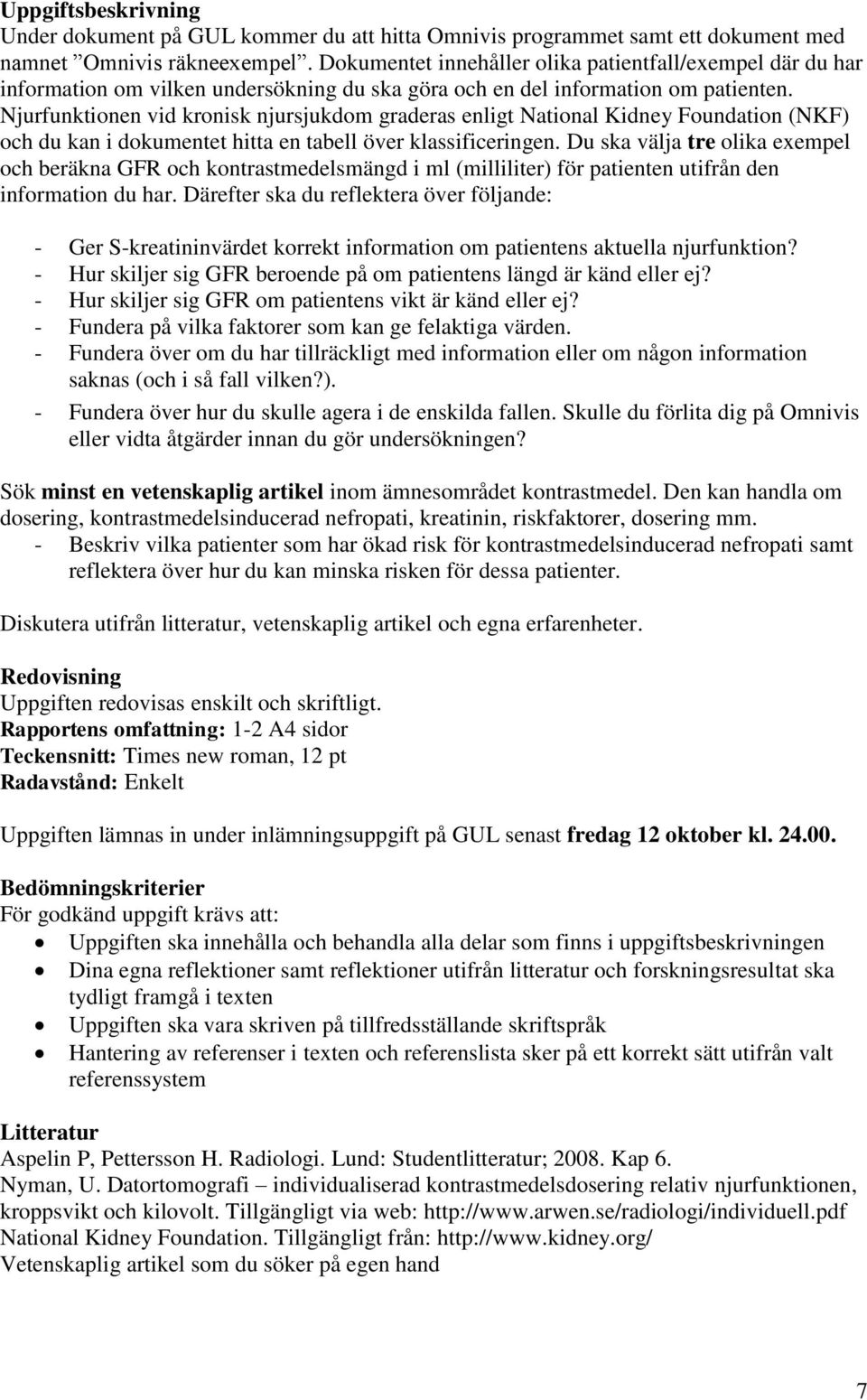 Uppgiftsbeskrivning
Under dokument på GUL kommer du att hitta Omnivis programmet samt ett dokument med namnet ”Omnivis räkneexempel”. Dokumentet innehåller olika patientfall/exempel där du har information om vilken undersökning du ska göra och en del information om patienten. Njurfunktionen vid kronisk njursjukdom graderas enligt National Kidney Foundation (NKF) och du kan i dokumentet hitta en tabell över klassificeringen. Du ska välja tre olika exempel och beräkna GFR och kontrastmedelsmängd i ml (milliliter) för patienten utifrån den information du har. Därefter ska du reflektera över följande:

- Ger S-kreatininvärdet korrekt information om patientens aktuella njurfunktion?
- Hur skiljer sig GFR beroende på om patientens längd är känd eller ej?
- Hur skiljer sig GFR om patientens vikt är känd eller ej?
- Fundera på vilka faktorer som kan ge felaktiga värden.
- Fundera över om du har tillräckligt med information eller om någon information saknas (och i så fall vilken?).
- Fundera över hur du skulle agera i de enskilda fallen. Skulle du förlita dig på Omnivis eller vidta åtgärder innan du gör undersökningen?

Sök minst en vetenskaplig artikel inom ämnesområdet kontrastmedel. Den kan handla om dosering, kontrastmedelsinducerad nefropati, kreatinin, riskfaktorer, dosering mm.
- Beskriv vilka patienter som har ökad risk för kontrastmedelsinducerad nefropati samt reflektera över hur du kan minska risken för dessa patienter.

Diskutera utifrån litteratur, vetenskaplig artikel och egna erfarenheter.

Redovisning
Uppgiften redovisas enskilt och skriftligt.
Rapportens omfattning: 1-2 A4 sidor
Teckensnitt: Times new roman, 12 pt
Radavstånd: Enkelt

Uppgiften lämnas in under inlämningsuppgift på GUL senast fredag 12 oktober kl. 24.00.

Bedömningskriterier
För godkänd uppgift krävs att:
• Uppgiften ska innehålla och behandla alla delar som finns i uppgiftsbeskrivningen
• Dina egna reflektioner samt reflektioner utifrån litteratur och forskningsresultat ska tydligt framgå i texten
• Uppgiften ska vara skriven på tillfredsställande skriftspråk
• Hantering av referenser i texten och referenslista sker på ett korrekt sätt utifrån valt referenssystem

Litteratur
Aspelin P, Pettersson H. Radiologi. Lund: Studentlitteratur; 2008. Kap 6.
Nyman, U. Datortomografi – individualiserad kontrastmedelsdosering relativ njurfunktionen, kroppsvikt och kilovolt. Tillgängligt via web: http://www.arwen.se/radiologi/individuell.pdf
National Kidney Foundation. Tillgängligt från: http://www.kidney.org/
Vetenskaplig artikel som du söker på egen hand

7